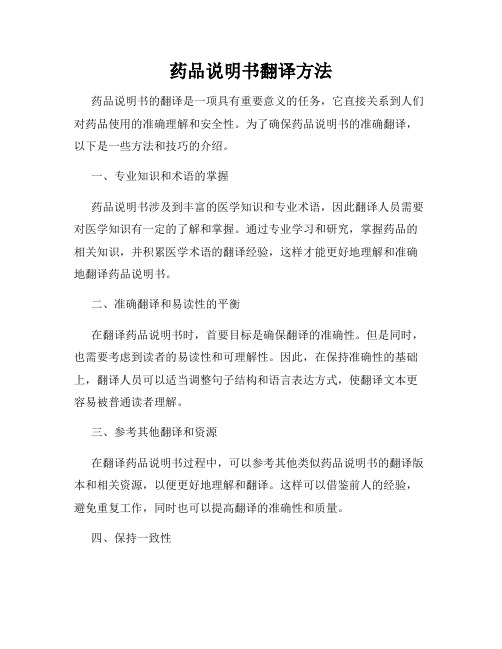 药品说明书翻译方法

药品说明书的翻译是一项具有重要意义的任务，它直接关系到人们对药品使用的准确理解和安全性。为了确保药品说明书的准确翻译，以下是一些方法和技巧的介绍。

一、专业知识和术语的掌握

药品说明书涉及到丰富的医学知识和专业术语，因此翻译人员需要对医学知识有一定的了解和掌握。通过专业学习和研究，掌握药品的相关知识，并积累医学术语的翻译经验，这样才能更好地理解和准确地翻译药品说明书。

二、准确翻译和易读性的平衡

在翻译药品说明书时，首要目标是确保翻译的准确性。但是同时，也需要考虑到读者的易读性和可理解性。因此，在保持准确性的基础上，翻译人员可以适当调整句子结构和语言表达方式，使翻译文本更容易被普通读者理解。

三、参考其他翻译和资源

在翻译药品说明书过程中，可以参考其他类似药品说明书的翻译版本和相关资源，以便更好地理解和翻译。这样可以借鉴前人的经验，避免重复工作，同时也可以提高翻译的准确性和质量。

四、保持一致性